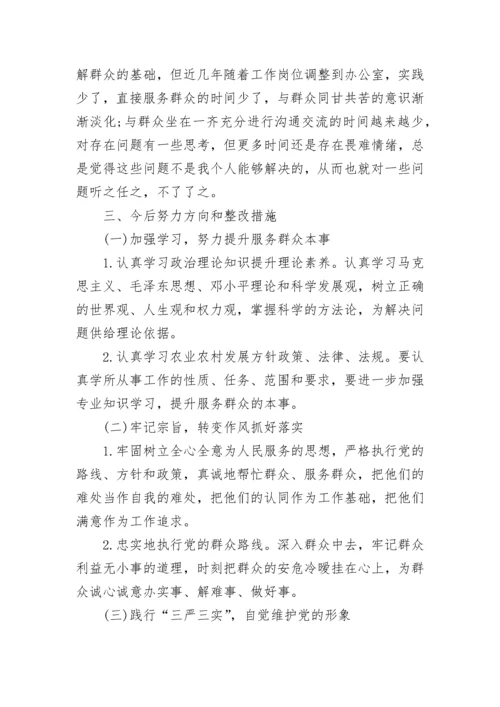 解群众的基础，但近几年随着工作岗位调整到办公室，实践少了，直接服务群众的时间少了，与群众同甘共苦的意识渐渐淡化;与群众坐在一齐充分进行沟通交流的时间越来越少，对存在问题有一些思考，但更多时间还是存在畏难情绪，总是觉得这些问题不是我个人能够解决的，从而也就对一些问题听之任之，不了了之。

三、今后努力方向和整改措施

(一)加强学习，努力提升服务群众本事

1.认真学习政治理论知识提升理论素养。认真学习马克思主义、毛泽东思想、邓小平理论和科学发展观，树立正确的世界观、人生观和权力观，掌握科学的方法论，为解决问题供给理论依据。

2.认真学习农业农村发展方针政策、法律、法规。要认真学所从事工作的性质、任务、范围和要求，要进一步加强专业知识学习，提升服务群众的本事。

(二)牢记宗旨，转变作风抓好落实

1.牢固树立全心全意为人民服务的思想，严格执行党的路线、方针和政策，真诚地帮忙群众、服务群众，把他们的难处当作自我的难处，把他们的认同作为工作基础，把他们满意作为工作追求。

2.忠实地执行党的群众路线。深入群众中去，牢记群众利益无小事的道理，时刻把群众的安危冷暖挂在心上，为群众诚心诚意办实事、解难事、做好事。

(三)践行“三严三实”，自觉维护党的形象